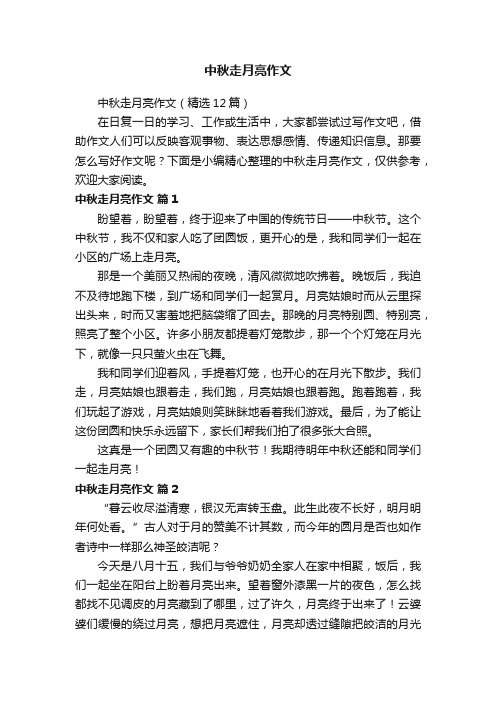 中秋走月亮作文

中秋走月亮作文（精选12篇）

在日复一日的学习、工作或生活中，大家都尝试过写作文吧，借助作文人们可以反映客观事物、表达思想感情、传递知识信息。那要怎么写好作文呢？下面是小编精心整理的中秋走月亮作文，仅供参考，欢迎大家阅读。

中秋走月亮作文 篇1

盼望着，盼望着，终于迎来了中国的传统节日——中秋节。这个中秋节，我不仅和家人吃了团圆饭，更开心的是，我和同学们一起在小区的广场上走月亮。

那是一个美丽又热闹的夜晚，清风微微地吹拂着。晚饭后，我迫不及待地跑下楼，到广场和同学们一起赏月。月亮姑娘时而从云里探出头来，时而又害羞地把脑袋缩了回去。那晚的月亮特别圆、特别亮，照亮了整个小区。许多小朋友都提着灯笼散步，那一个个灯笼在月光下，就像一只只萤火虫在飞舞。

我和同学们迎着风，手提着灯笼，也开心的在月光下散步。我们走，月亮姑娘也跟着走，我们跑，月亮姑娘也跟着跑。跑着跑着，我们玩起了游戏，月亮姑娘则笑眯眯地看着我们游戏。最后，为了能让这份团圆和快乐永远留下，家长们帮我们拍了很多张大合照。

这真是一个团圆又有趣的中秋节！我期待明年中秋还能和同学们一起走月亮！

中秋走月亮作文 篇2

“暮云收尽溢清寒，银汉无声转玉盘。此生此夜不长好，明月明年何处看。”古人对于月的赞美不计其数，而今年的圆月是否也如作者诗中一样那么神圣皎洁呢？

今天是八月十五，我们与爷爷奶奶全家人在家中相聚，饭后，我们一起坐在阳台上盼着月亮出来。望着窗外漆黑一片的夜色，怎么找都找不见调皮的月亮藏到了哪里，过了许久，月亮终于出来了！云婆婆们缓慢的绕过月亮，想把月亮遮住，月亮却透过缝隙把皎洁的月光